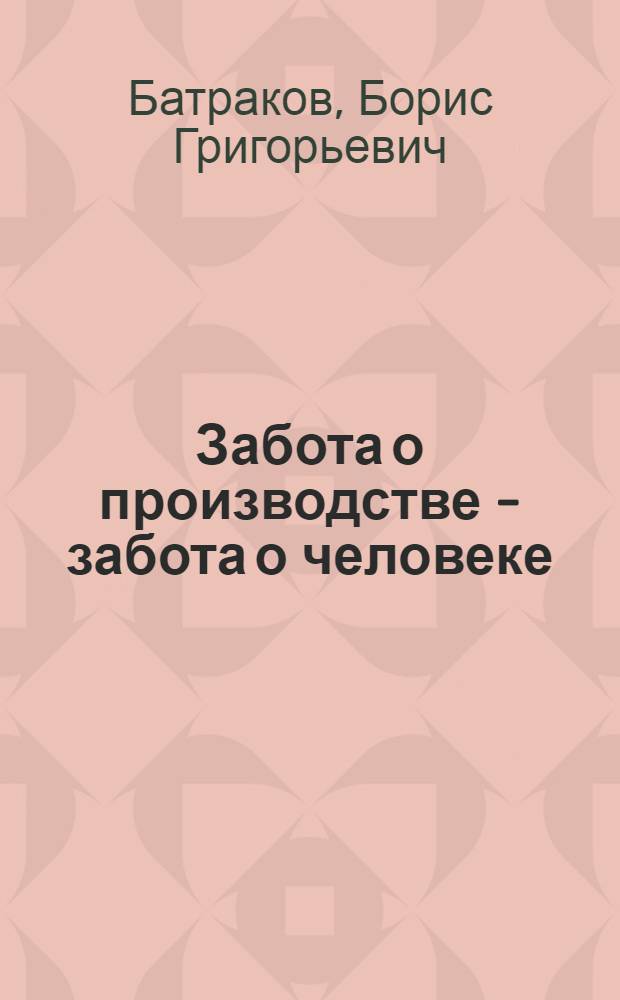 Батраков, Борис Григорьевич

Забота о производстве – забота о человеке